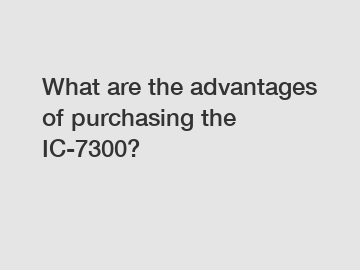 What are the advantages of purchasing the IC-7300?